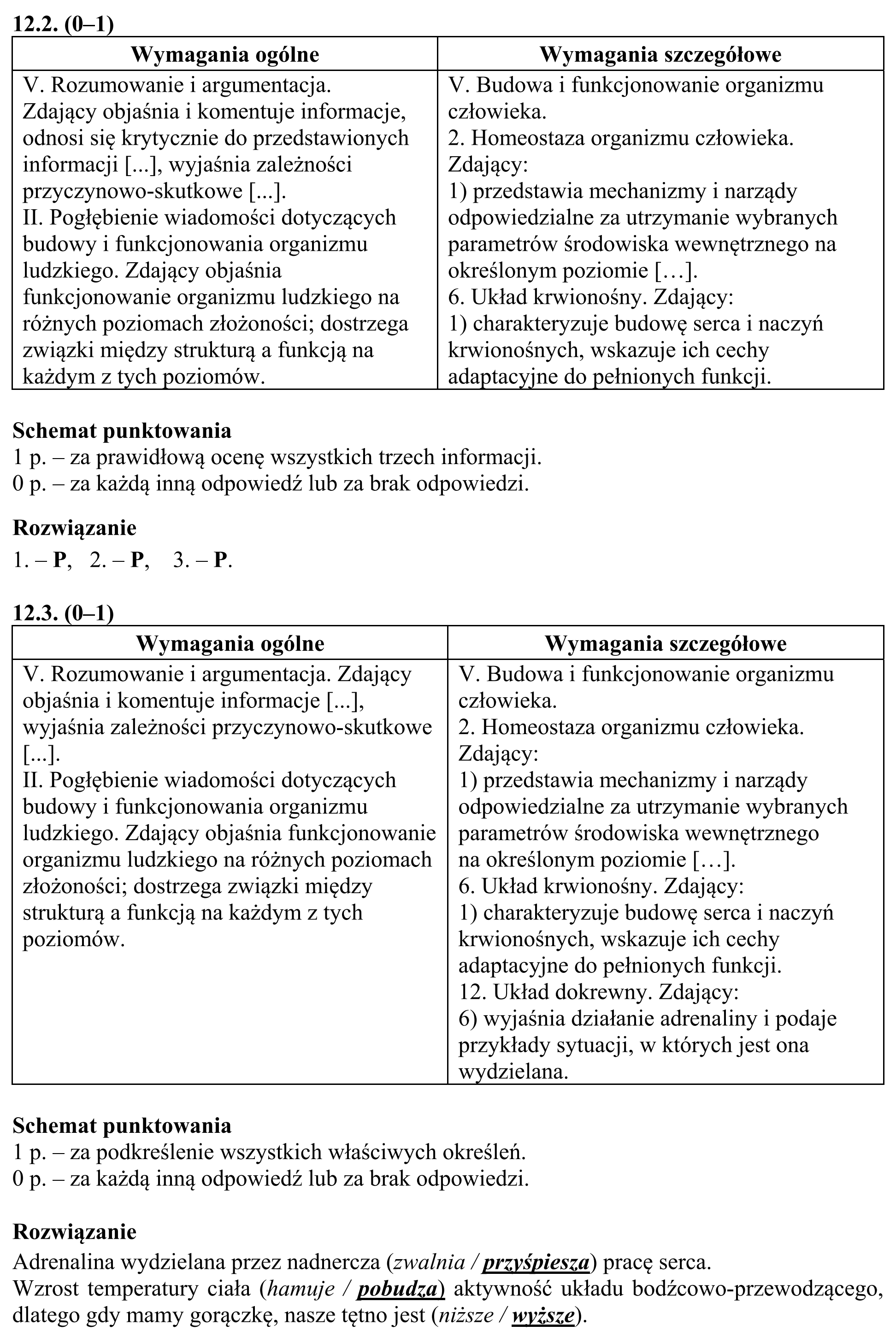 12.2. (0–1)

| Wymagania ogólne | Wymagania szczegółowe |
|---|---|
| V. Rozumowanie i argumentacja. Zdający objaśnia i komentuje informacje, odnosi się krytycznie do przedstawionych informacji [...], wyjaśnia zależności przyczynowo-skutkowe [...]. II. Pogłębienie wiadomości dotyczących budowy i funkcjonowania organizmu ludzkiego. Zdający objaśnia funkcjonowanie organizmu ludzkiego na różnych poziomach złożoności; dostrzega związki między strukturą a funkcją na każdym z tych poziomów. | V. Budowa i funkcjonowanie organizmu człowieka. 2. Homeostaza organizmu człowieka. Zdający: 1) przedstawia mechanizmy i narządy odpowiedzialne za utrzymanie wybranych parametrów środowiska wewnętrznego na określonym poziomie […]. 6. Układ krwionośny. Zdający: 1) charakteryzuje budowę serca i naczyń krwionośnych, wskazuje ich cechy adaptacyjne do pełnionych funkcji. |

Schemat punktowania
1 p. – za prawidłową ocenę wszystkich trzech informacji.
0 p. – za każdą inną odpowiedź lub za brak odpowiedzi.

Rozwiązanie
1. – P, 2. – P, 3. – P.

12.3. (0–1)

| Wymagania ogólne | Wymagania szczegółowe |
|---|---|
| V. Rozumowanie i argumentacja. Zdający objaśnia i komentuje informacje [...], wyjaśnia zależności przyczynowo-skutkowe [...]. II. Pogłębienie wiadomości dotyczących budowy i funkcjonowania organizmu ludzkiego. Zdający objaśnia funkcjonowanie organizmu ludzkiego na różnych poziomach złożoności; dostrzega związki między strukturą a funkcją na każdym z tych poziomów. | V. Budowa i funkcjonowanie organizmu człowieka. 2. Homeostaza organizmu człowieka. Zdający: 1) przedstawia mechanizmy i narządy odpowiedzialne za utrzymanie wybranych parametrów środowiska wewnętrznego na określonym poziomie […]. 6. Układ krwionośny. Zdający: 1) charakteryzuje budowę serca i naczyń krwionośnych, wskazuje ich cechy adaptacyjne do pełnionych funkcji. 12. Układ dokrewny. Zdający: 6) wyjaśnia działanie adrenaliny i podaje przykłady sytuacji, w których jest ona wydzielana. |

Schemat punktowania
1 p. – za podkreślenie wszystkich właściwych określeń.
0 p. – za każdą inną odpowiedź lub za brak odpowiedzi.

Rozwiązanie
Adrenalina wydzielana przez nadnercza (zwalnia / przyśpiesza) pracę serca.
Wzrost temperatury ciała (hamuje / pobudza) aktywność układu bodźcowo-przewodzącego, dlatego gdy mamy gorączkę, nasze tętno jest (niższe / wyższe).